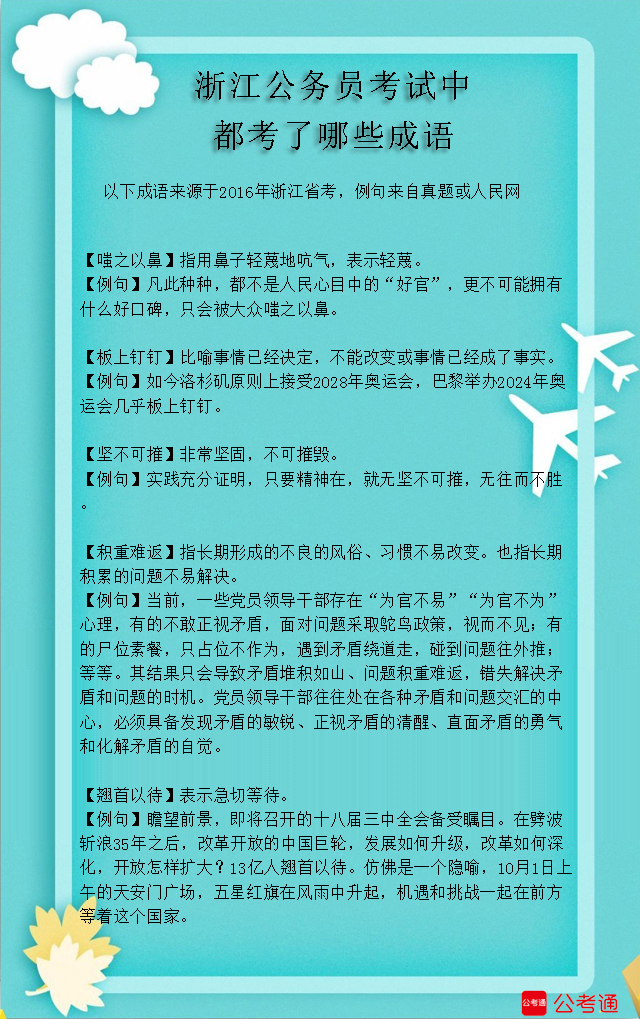 浙江公务员考试中
都考了哪些成语

以下成语来源于2016年浙江省考，例句来自真题或人民网

【嗤之以鼻】指用鼻子轻蔑地吭气，表示轻蔑。
【例句】凡此种种，都不是人民心目中的“好官”，更不可能拥有什么好口碑，只会被大众嗤之以鼻。

【板上钉钉】比喻事情已经决定，不能改变或事情已经成了事实。
【例句】如今洛杉矶原则上接受2028年奥运会，巴黎举办2024年奥运会几乎板上钉钉。

【坚不可摧】非常坚固，不可摧毁。
【例句】实践充分证明，只要精神在，就无坚不可摧，无往而不胜。

【积重难返】指长期形成的不良的风俗、习惯不易改变。也指长期积累的问题不易解决。
【例句】当前，一些党员领导干部存在“为官不易”“为官不为”心理，有的不敢正视矛盾，面对问题采取鸵鸟政策，视而不见；有的尸位素餐，只占位不作为，遇到矛盾绕道走，碰到问题往外推；等等。其结果只会导致矛盾堆积如山、问题积重难返，错失解决矛盾和问题的时机。党员领导干部往往处在各种矛盾和问题交汇的中心，必须具备发现矛盾的敏锐、正视矛盾的清醒、直面矛盾的勇气和化解矛盾的自觉。

【翘首以待】表示急切等待。
【例句】瞻望前景，即将召开的十八届三中全会备受瞩目。在劈波斩浪35年之后，改革开放的中国巨轮，发展如何升级，改革如何深化，开放怎样扩大？13亿人翘首以待。仿佛是一个隐喻，10月1日上午的天安门广场，五星红旗在风雨中升起，机遇和挑战一起在前方等着这个国家。

公考通 公考通